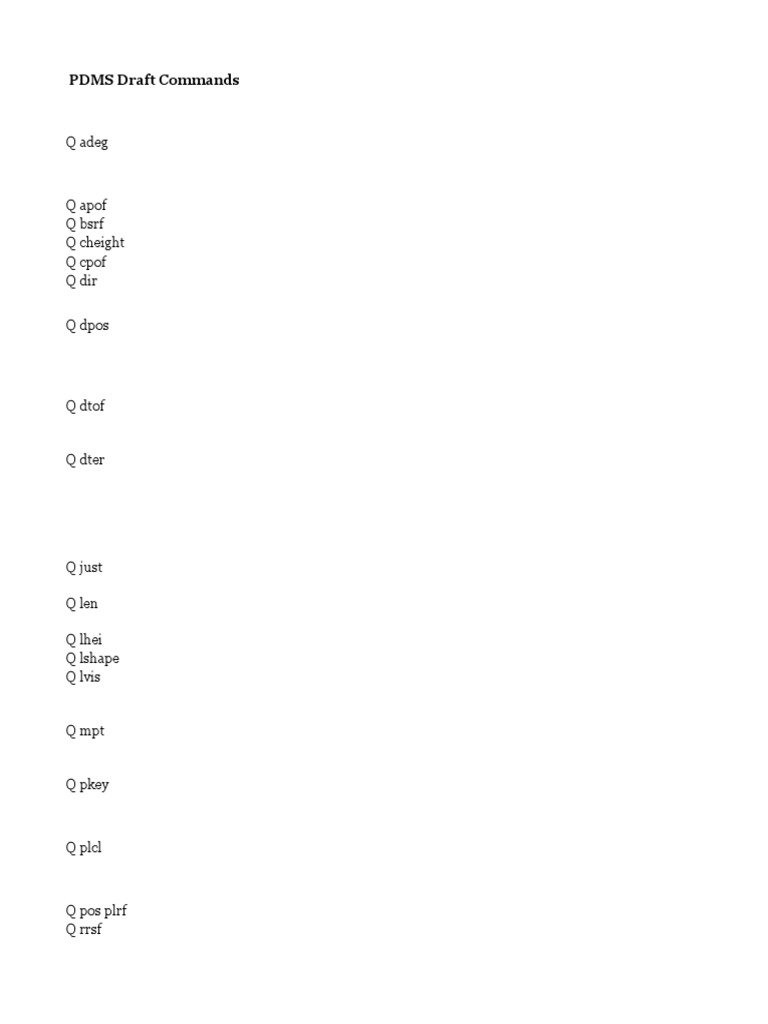 PDMS Draft Commands

Q adeg

Q apof
Q bsrf
Q cheight
Q cpof
Q dir

Q dpos

Q dtof

Q dter

Q just

Q len

Q lhei
Q lshape
Q lvis

Q mpt

Q pkey

Q plcl

Q pos plrf
Q rrsf